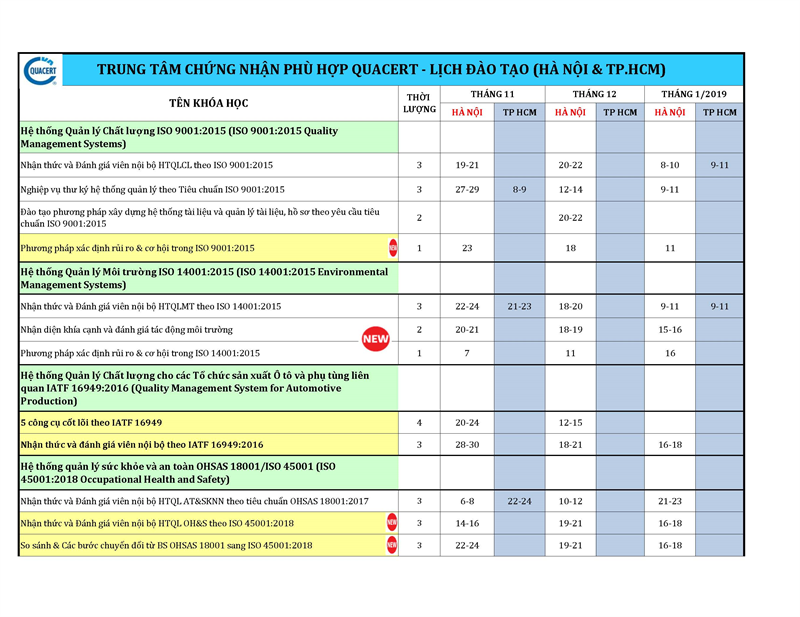 QUACERT

TRUNG TÂM CHỨNG NHẬN PHÙ HỢP QUACERT - LỊCH ĐÀO TẠO (HÀ NỘI & TP.HCM)

| TÊN KHÓA HỌC | THỜI LƯỢNG | THÁNG 11 HÀ NỘI | THÁNG 11 TP HCM | THÁNG 12 HÀ NỘI | THÁNG 12 TP HCM | THÁNG 1/2019 HÀ NỘI | THÁNG 1/2019 TP HCM |
|---|---|---|---|---|---|---|---|
| Hệ thống Quản lý Chất lượng ISO 9001:2015 (ISO 9001:2015 Quality Management Systems) | | | | | | | |
| Nhận thức và Đánh giá viên nội bộ HTQLCL theo ISO 9001:2015 | 3 | 19-21 | | 20-22 | | 8-10 | 9-11 |
| Nghiệp vụ thư ký hệ thống quản lý theo Tiêu chuẩn ISO 9001:2015 | 3 | 27-29 | 8-9 | 12-14 | | 9-11 | |
| Đào tạo phương pháp xây dựng hệ thống tài liệu và quản lý tài liệu, hồ sơ theo yêu cầu tiêu chuẩn ISO 9001:2015 | 2 | | | 20-22 | | | |
| Phương pháp xác định rủi ro & cơ hội trong ISO 9001:2015 NEW | 1 | 23 | | 18 | | 11 | |
| Hệ thống Quản lý Môi trường ISO 14001:2015 (ISO 14001:2015 Environmental Management Systems) | | | | | | | |
| Nhận thức và Đánh giá viên nội bộ HTQLMT theo ISO 14001:2015 | 3 | 22-24 | 21-23 | 18-20 | | 9-11 | 9-11 |
| Nhận diện khía cạnh và đánh giá tác động môi trường NEW | 2 | 20-21 | | 18-19 | | 15-16 | |
| Phương pháp xác định rủi ro & cơ hội trong ISO 14001:2015 | 1 | 7 | | 11 | | 16 | |
| Hệ thống Quản lý Chất lượng cho các Tổ chức sản xuất Ô tô và phụ tùng liên quan IATF 16949:2016 (Quality Management System for Automotive Production) | | | | | | | |
| 5 công cụ cốt lõi theo IATF 16949 | 4 | 20-24 | | 12-15 | | | |
| Nhận thức và đánh giá viên nội bộ theo IATF 16949:2016 | 3 | 28-30 | | 18-21 | | 16-18 | |
| Hệ thống quản lý sức khỏe và an toàn OHSAS 18001/ISO 45001 (ISO 45001:2018 Occupational Health and Safety) | | | | | | | |
| Nhận thức và Đánh giá viên nội bộ HTQL AT&SKNN theo tiêu chuẩn OHSAS 18001:2017 | 3 | 6-8 | 22-24 | 10-12 | | 21-23 | |
| Nhận thức và Đánh giá viên nội bộ HTQL OH&S theo ISO 45001:2018 NEW | 3 | 14-16 | | 19-21 | | 16-18 | |
| So sánh & Các bước chuyển đổi từ BS OHSAS 18001 sang ISO 45001:2018 NEW | 3 | 22-24 | | 19-21 | | 16-18 | |